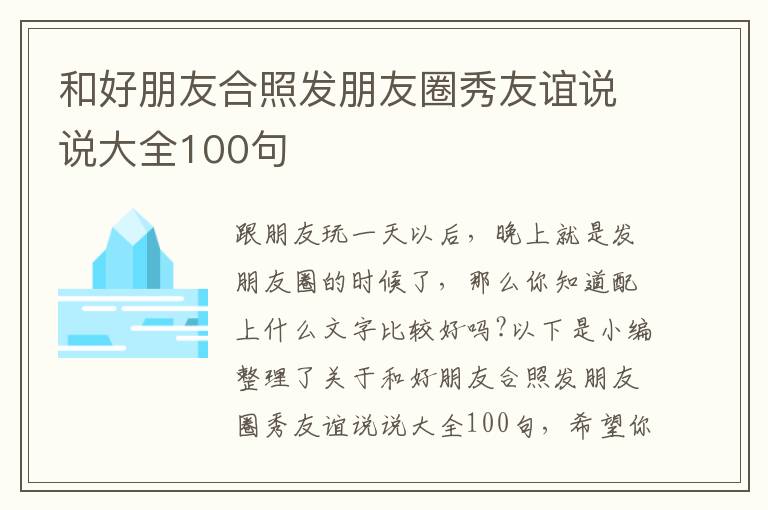 和好朋友合照发朋友圈秀友谊说说大全100句

跟朋友玩一天以后，晚上就是发朋友圈的时候了，那么你知道配上什么文字比较好吗?以下是小编整理了关于和好朋友合照发朋友圈秀友谊说说大全100句，希望你